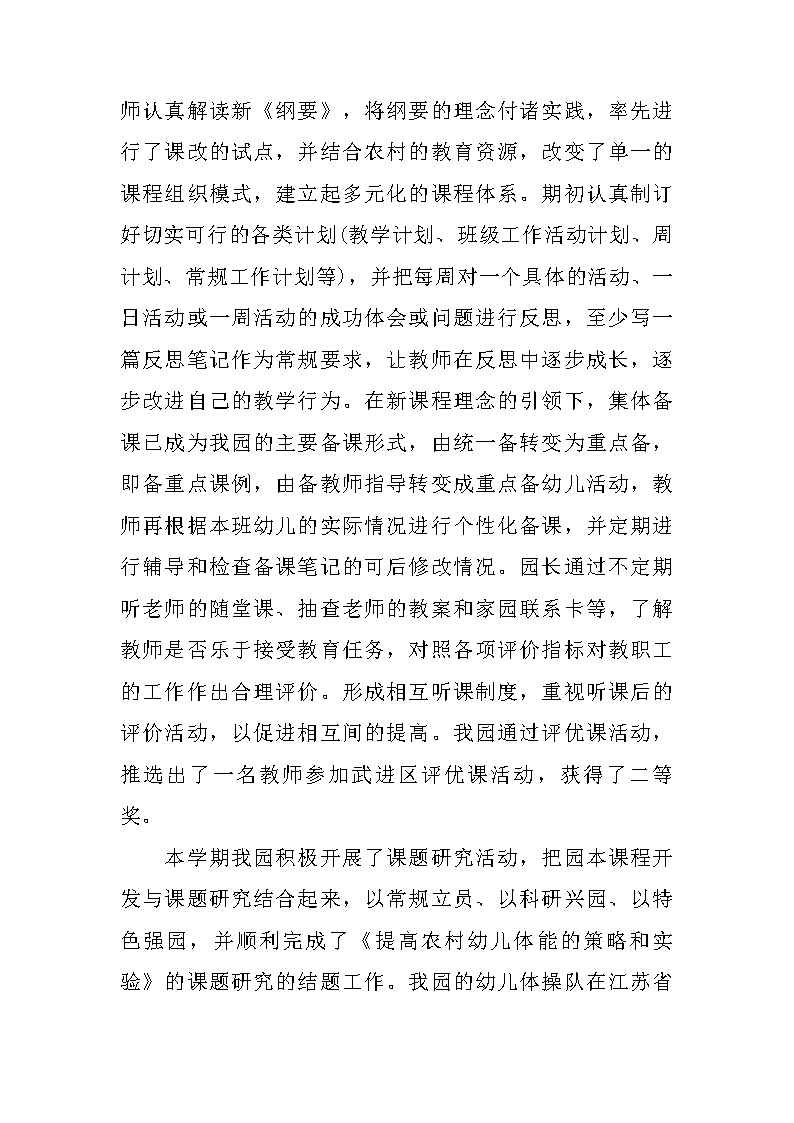 师认真解读新《纲要》，将纲要的理念付诸实践，率先进行了课改的试点，并结合农村的教育资源，改变了单一的课程组织模式，建立起多元化的课程体系。期初认真制订好切实可行的各类计划(教学计划、班级工作活动计划、周计划、常规工作计划等)，并把每周对一个具体的活动、一日活动或一周活动的成功体会或问题进行反思，至少写一篇反思笔记作为常规要求，让教师在反思中逐步成长，逐步改进自己的教学行为。在新课程理念的引领下，集体备课已成为我园的主要备课形式，由统一备转变为重点备，即备重点课例，由备教师指导转变成重点备幼儿活动，教师再根据本班幼儿的实际情况进行个性化备课，并定期进行辅导和检查备课笔记的可后修改情况。园长通过不定期听老师的随堂课、抽查老师的教案和家园联系卡等，了解教师是否乐于接受教育任务，对照各项评价指标对教职工的工作作出合理评价。形成相互听课制度，重视听课后的评价活动，以促进相互间的提高。我园通过评优课活动，推选出了一名教师参加武进区评优课活动，获得了二等奖。

本学期我园积极开展了课题研究活动，把园本课程开发与课题研究结合起来，以常规立员、以科研兴园、以特色强园，并顺利完成了《提高农村幼儿体能的策略和实验》的课题研究的结题工作。我园的幼儿体操队在江苏省